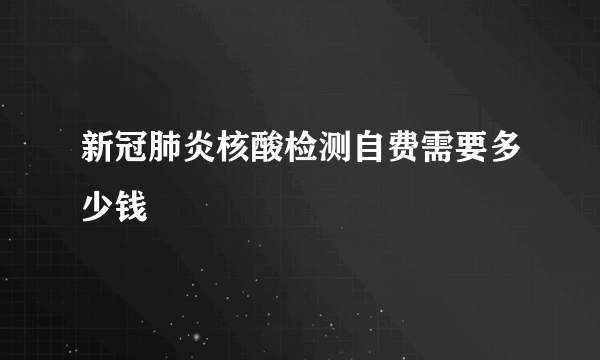 新冠肺炎核酸检测自费需要多少钱